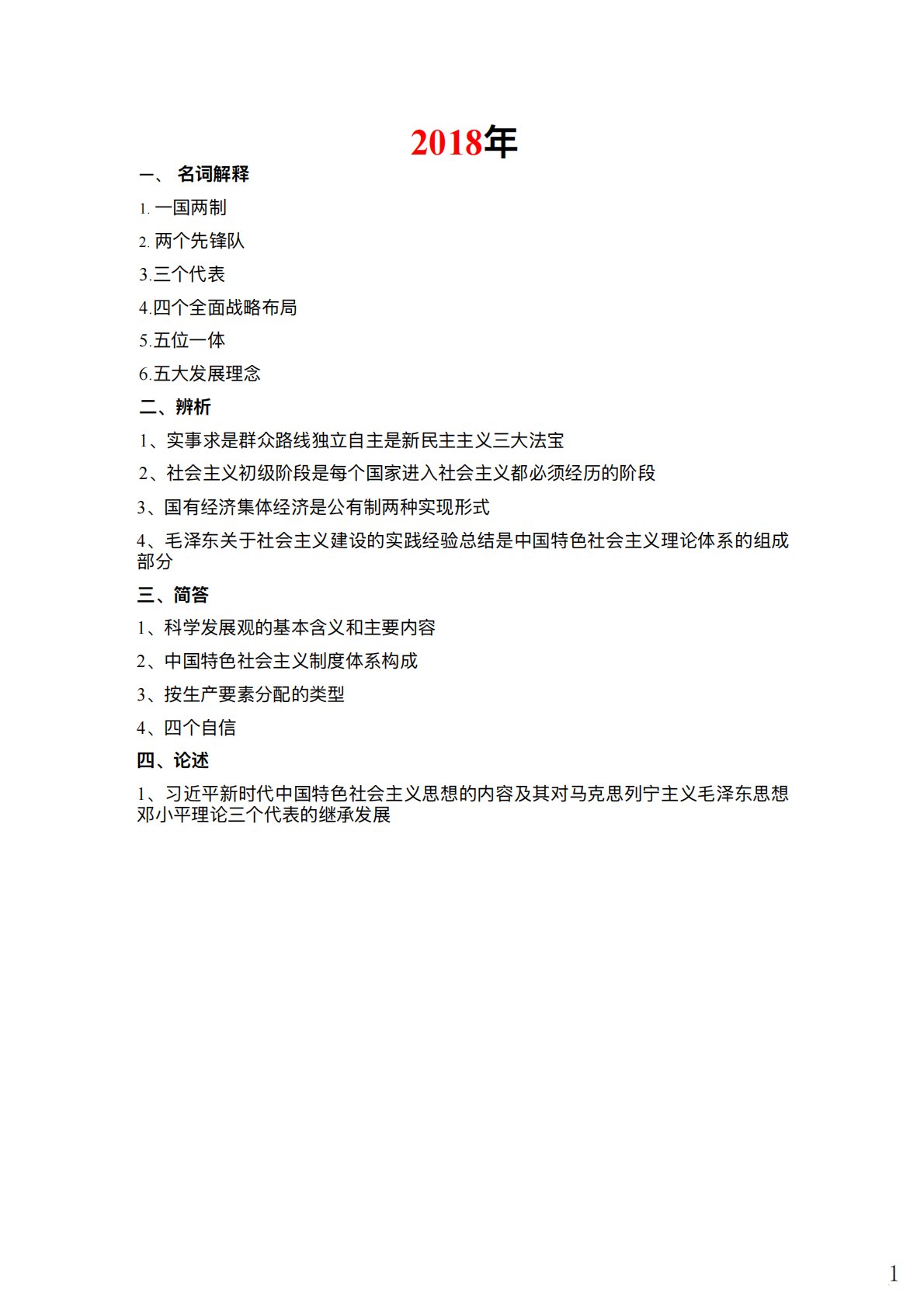 2018年

一、 名词解释

1. 一国两制

2. 两个先锋队

3.三个代表

4.四个全面战略布局

5.五位一体

6.五大发展理念

二、辨析

1、实事求是群众路线独立自主是新民主主义三大法宝

2、社会主义初级阶段是每个国家进入社会主义都必须经历的阶段

3、国有经济集体经济是公有制两种实现形式

4、毛泽东关于社会主义建设的实践经验总结是中国特色社会主义理论体系的组成部分

三、简答

1、科学发展观的基本含义和主要内容

2、中国特色社会主义制度体系构成

3、按生产要素分配的类型

4、四个自信

四、论述

1、习近平新时代中国特色社会主义思想的内容及其对马克思列宁主义毛泽东思想邓小平理论三个代表的继承发展

1